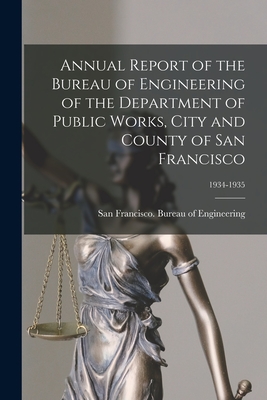 Annual Report of the Bureau of Engineering of the Department of Public Works, City and County of San Francisco

1934-1935

San Francisco. Bureau of Engineering